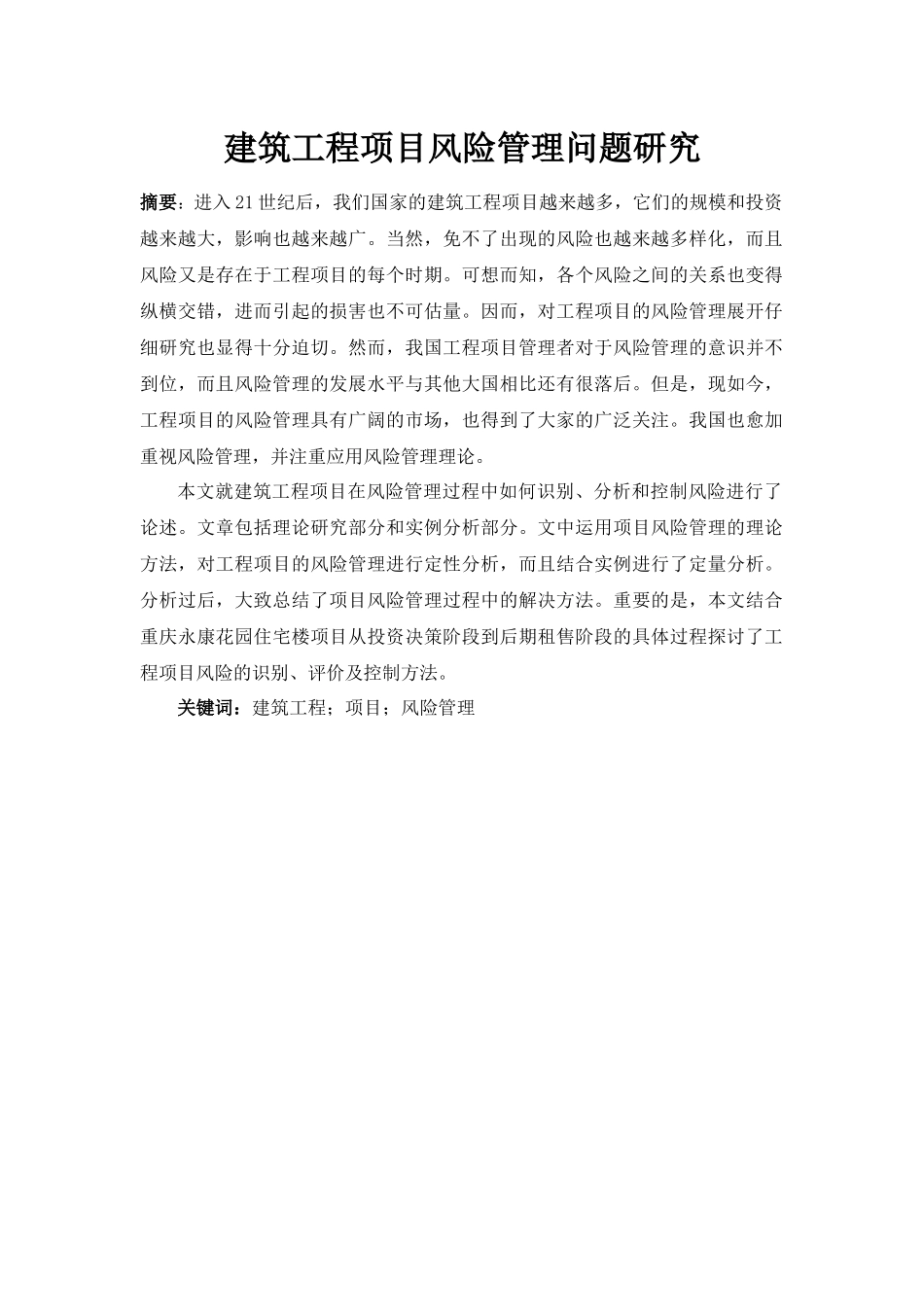 建筑工程项目风险管理问题研究

摘要：进入21世纪后，我们国家的建筑工程项目越来越多，它们的规模和投资越来越大，影响也越来越广。当然，免不了出现的风险也越来越多样化，而且风险又是存在于工程项目的每个时期。可想而知，各个风险之间的关系也变得纵横交错，进而引起的损害也不可估量。因而，对工程项目的风险管理展开仔细研究也显得十分迫切。然而，我国工程项目管理者对于风险管理的意识并不到位，而且风险管理的发展水平与其他大国相比还有很落后。但是，现如今，工程项目的风险管理具有广阔的市场，也得到了大家的广泛关注。我国也愈加重视风险管理，并注重应用风险管理理论。

本文就建筑工程项目在风险管理过程中如何识别、分析和控制风险进行了论述。文章包括理论研究部分和实例分析部分。文中运用项目风险管理的理论方法，对工程项目的风险管理进行定性分析，而且结合实例进行了定量分析。分析过后，大致总结了项目风险管理过程中的解决方法。重要的是，本文结合重庆永康花园住宅楼项目从投资决策阶段到后期租售阶段的具体过程探讨了工程项目风险的识别、评价及控制方法。

关键词：建筑工程；项目；风险管理